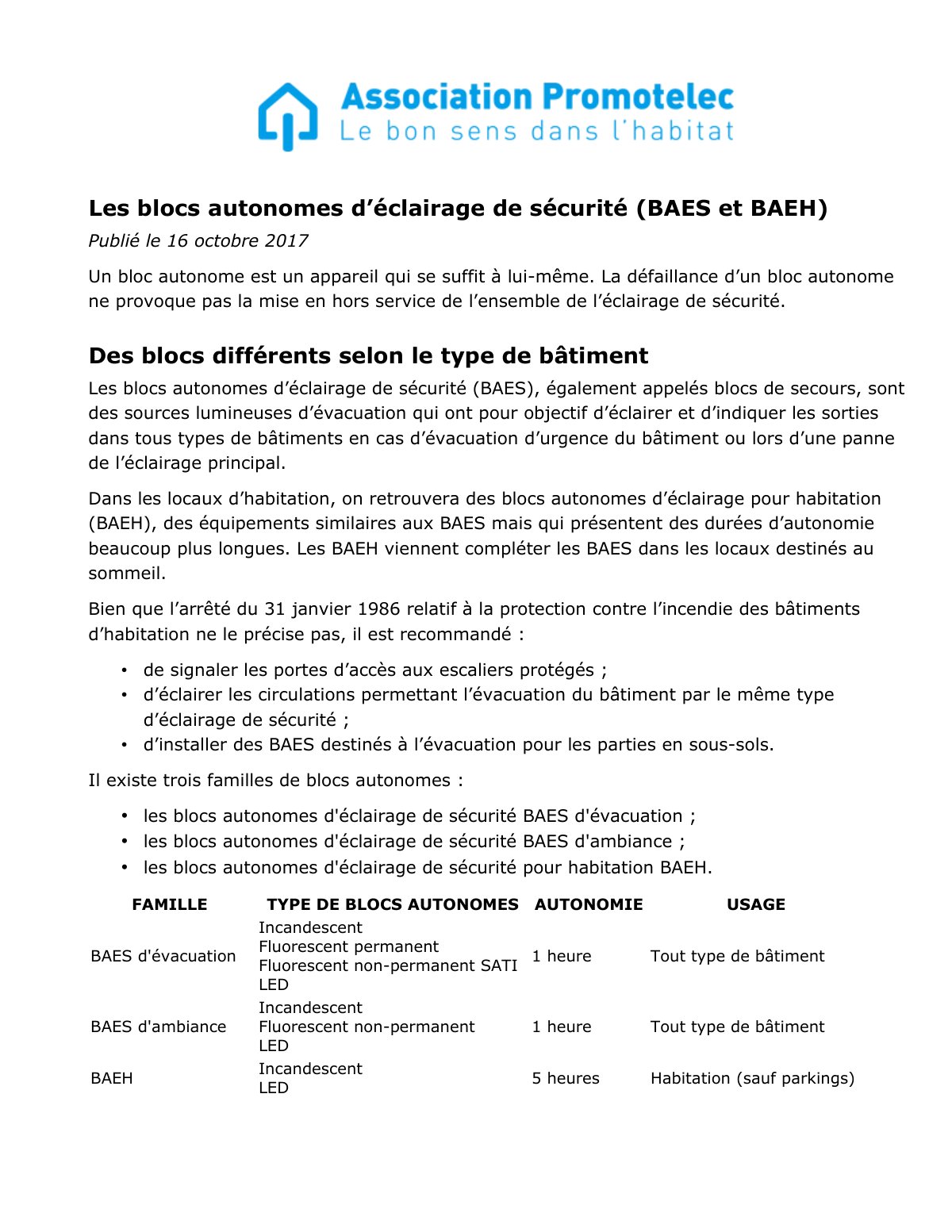 Association Promotelec
Le bon sens dans l'habitat

Les blocs autonomes d'éclairage de sécurité (BAES et BAEH)

Publié le 16 octobre 2017

Un bloc autonome est un appareil qui se suffit à lui-même. La défaillance d'un bloc autonome ne provoque pas la mise en hors service de l'ensemble de l'éclairage de sécurité.

Des blocs différents selon le type de bâtiment

Les blocs autonomes d'éclairage de sécurité (BAES), également appelés blocs de secours, sont des sources lumineuses d'évacuation qui ont pour objectif d'éclairer et d'indiquer les sorties dans tous types de bâtiments en cas d'évacuation d'urgence du bâtiment ou lors d'une panne de l'éclairage principal.

Dans les locaux d'habitation, on retrouvera des blocs autonomes d'éclairage pour habitation (BAEH), des équipements similaires aux BAES mais qui présentent des durées d'autonomie beaucoup plus longues. Les BAEH viennent compléter les BAES dans les locaux destinés au sommeil.

Bien que l'arrêté du 31 janvier 1986 relatif à la protection contre l'incendie des bâtiments d'habitation ne le précise pas, il est recommandé :

• de signaler les portes d'accès aux escaliers protégés ;
• d'éclairer les circulations permettant l'évacuation du bâtiment par le même type d'éclairage de sécurité ;
• d'installer des BAES destinés à l'évacuation pour les parties en sous-sols.

Il existe trois familles de blocs autonomes :

• les blocs autonomes d'éclairage de sécurité BAES d'évacuation ;
• les blocs autonomes d'éclairage de sécurité BAES d'ambiance ;
• les blocs autonomes d'éclairage de sécurité pour habitation BAEH.

| FAMILLE | TYPE DE BLOCS AUTONOMES | AUTONOMIE | USAGE |
|---|---|---|---|
| BAES d'évacuation | Incandescent Fluorescent permanent Fluorescent non-permanent SATI LED | 1 heure | Tout type de bâtiment |
| BAES d'ambiance | Incandescent Fluorescent non-permanent LED | 1 heure | Tout type de bâtiment |
| BAEH | Incandescent LED | 5 heures | Habitation (sauf parkings) |